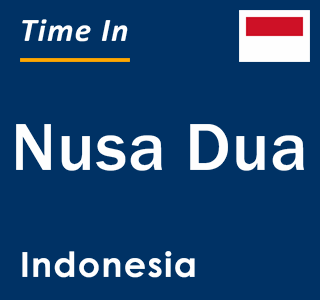 Time In

Nusa Dua

Indonesia